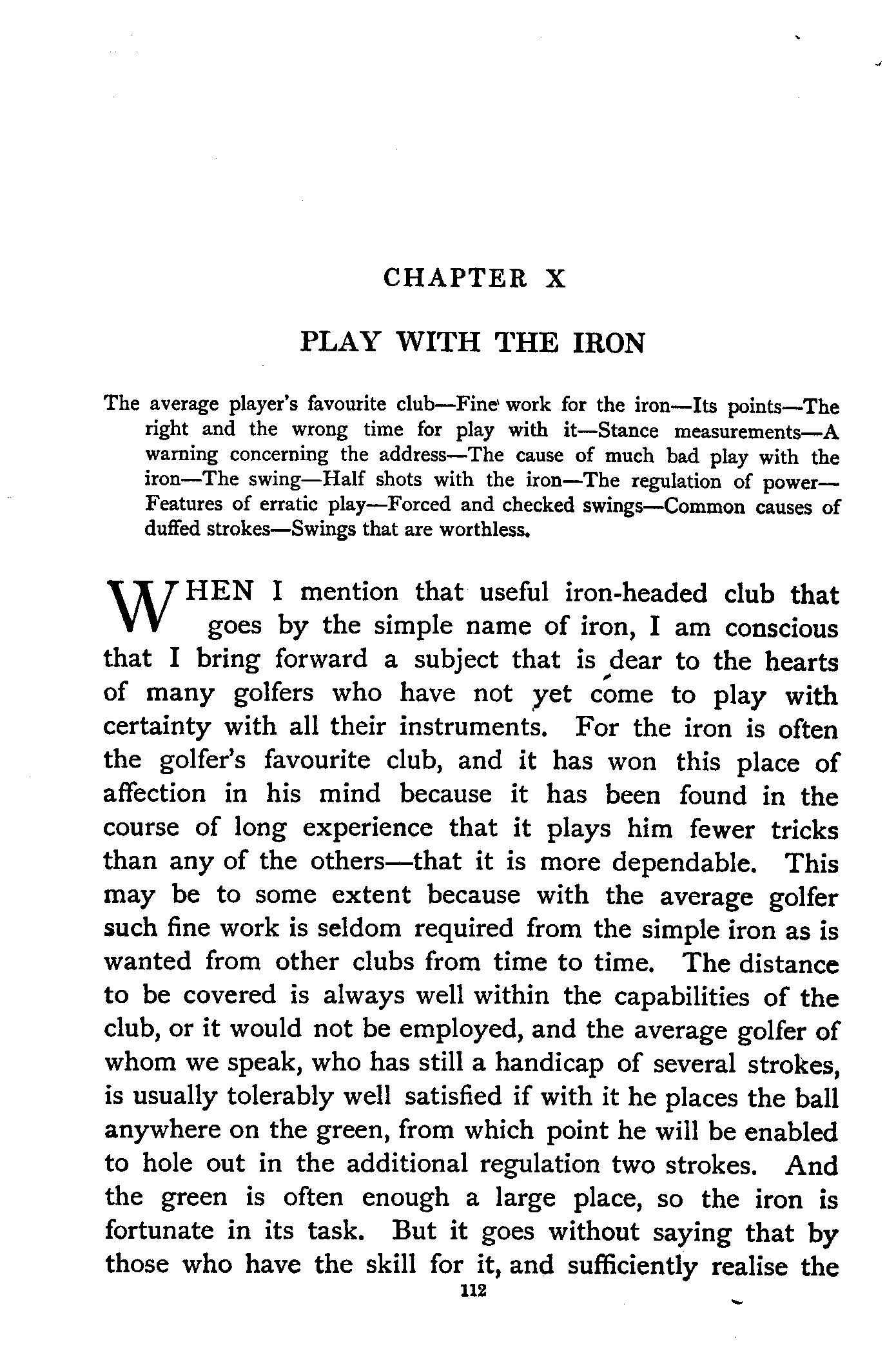 CHAPTER X

PLAY WITH THE IRON

The average player's favourite club—Fine work for the iron—Its points—The right and the wrong time for play with it—Stance measurements—A warning concerning the address—The cause of much bad play with the iron—The swing—Half shots with the iron—The regulation of power—Features of erratic play—Forced and checked swings—Common causes of duffed strokes—Swings that are worthless.

WHEN I mention that useful iron-headed club that goes by the simple name of iron, I am conscious that I bring forward a subject that is dear to the hearts of many golfers who have not yet come to play with certainty with all their instruments. For the iron is often the golfer's favourite club, and it has won this place of affection in his mind because it has been found in the course of long experience that it plays him fewer tricks than any of the others—that it is more dependable. This may be to some extent because with the average golfer such fine work is seldom required from the simple iron as is wanted from other clubs from time to time. The distance to be covered is always well within the capabilities of the club, or it would not be employed, and the average golfer of whom we speak, who has still a handicap of several strokes, is usually tolerably well satisfied if with it he places the ball anywhere on the green, from which point he will be enabled to hole out in the additional regulation two strokes. And the green is often enough a large place, so the iron is fortunate in its task. But it goes without saying that by those who have the skill for it, and sufficiently realise the

112